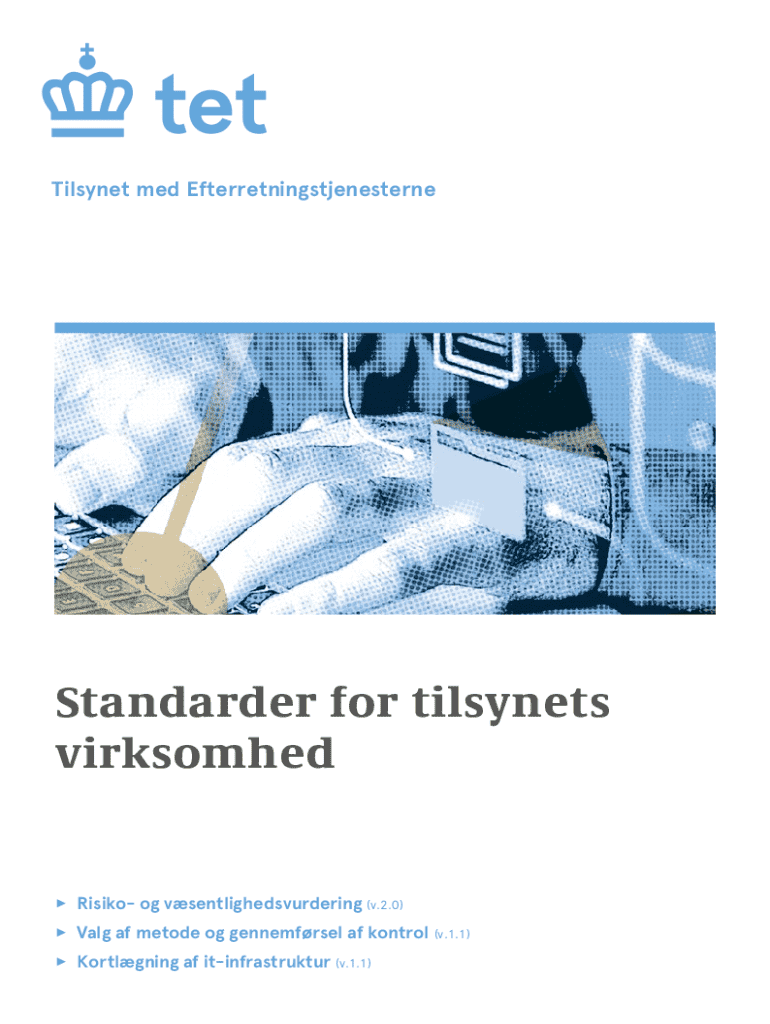 tet

Tilsynet med Efterretningstjenesterne

Standarder for tilsynets virksomhed

► Risiko- og væsentlighedsvurdering (v.2.0)
► Valg af metode og gennemførsel af kontrol (v.1.1)
► Kortlægning af it-infrastruktur (v.1.1)